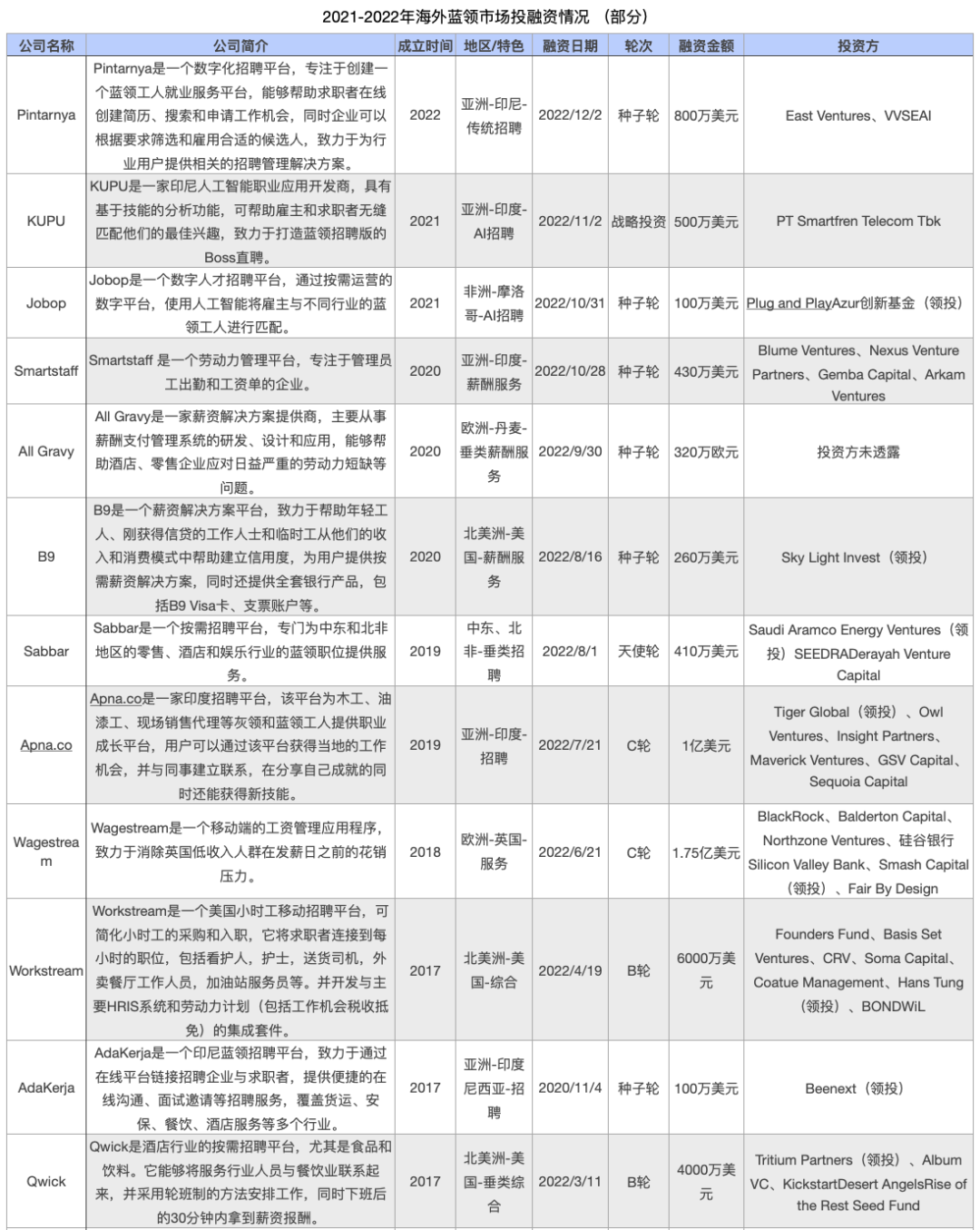 2021-2022年海外蓝领市场投融资情况 （部分）

| 公司名称 | 公司简介 | 成立时间 | 地区/特色 | 融资日期 | 轮次 | 融资金额 | 投资方 |
|---|---|---|---|---|---|---|---|
| Pintarnya | Pintarnya是一个数字化招聘平台，专注于创建一个蓝领工人就业服务平台，能够帮助求职者在线创建简历、搜索和申请工作机会，同时企业可以根据要求筛选和雇用合适的候选人，致力于为行业用户提供相关的招聘管理解决方案。 | 2022 | 亚洲-印尼-传统招聘 | 2022/12/2 | 种子轮 | 800万美元 | East Ventures、VVSEAI |
| KUPU | KUPU是一家印尼人工智能职业应用开发商，具有基于技能的分析功能，可帮助雇主和求职者无缝匹配他们的最佳兴趣，致力于打造蓝领招聘版的Boss直聘。 | 2021 | 亚洲-印度-AI招聘 | 2022/11/2 | 战略投资 | 500万美元 | PT Smartfren Telecom Tbk |
| Jobop | Jobop是一个数字人才招聘平台，通过按需运营的数字平台，使用人工智能将雇主与不同行业的蓝领工人进行匹配。 | 2021 | 非洲-摩洛哥-AI招聘 | 2022/10/31 | 种子轮 | 100万美元 | Plug and PlayAzur创新基金（领投） |
| Smartstaff | Smartstaff 是一个劳动力管理平台，专注于管理员工出勤和工资单的企业。 | 2020 | 亚洲-印度-薪酬服务 | 2022/10/28 | 种子轮 | 430万美元 | Blume Ventures、Nexus Venture Partners、Gemba Capital、Arkam Ventures |
| All Gravy | All Gravy是一家薪资解决方案提供商，主要从事薪酬支付管理系统的研发、设计和应用，能够帮助酒店、零售企业应对日益严重的劳动力短缺等问题。 | 2020 | 欧洲-丹麦-垂类薪酬服务 | 2022/9/30 | 种子轮 | 320万欧元 | 投资方未透露 |
| B9 | B9是一个薪资解决方案平台，致力于帮助年轻工人、刚获得信贷的工作人士和临时工从他们的收入和消费模式中帮助建立信用度，为用户提供按需薪资解决方案，同时还提供全套银行产品，包括B9 Visa卡、支票账户等。 | 2020 | 北美洲-美国-薪酬服务 | 2022/8/16 | 种子轮 | 260万美元 | Sky Light Invest（领投） |
| Sabbar | Sabbar是一个按需招聘平台，专门为中东和北非地区的零售、酒店和娱乐行业的蓝领职位提供服务。 | 2019 | 中东、北非-垂类招聘 | 2022/8/1 | 天使轮 | 410万美元 | Saudi Aramco Energy Ventures（领投）SEEDRADerayah Venture Capital |
| Apna.co | Apna.co是一家印度招聘平台，该平台为木工、油漆工、现场销售代理等灰领和蓝领工人提供职业成长平台，用户可以通过该平台获得当地的工作机会，并与同事建立联系，在分享自己成就的同时还能获得新技能。 | 2019 | 亚洲-印度-招聘 | 2022/7/21 | C轮 | 1亿美元 | Tiger Global（领投）、Owl Ventures、Insight Partners、Maverick Ventures、GSV Capital、Sequoia Capital |
| Wagestream | Wagestream是一个移动端的工资管理应用程序，致力于消除英国低收入人群在发薪日之前的花销压力。 | 2018 | 欧洲-英国-服务 | 2022/6/21 | C轮 | 1.75亿美元 | BlackRock、Balderton Capital、Northzone Ventures、硅谷银行Silicon Valley Bank、Smash Capital（领投）、Fair By Design |
| Workstream | Workstream是一个美国小时工移动招聘平台，可简化小时工的采购和入职，它将求职者连接到每小时的职位，包括看护人，护士，送货司机，外卖餐厅工作人员，加油站服务员等。并开发与主要HRIS系统和劳动力计划（包括工作机会税收抵免）的集成套件。 | 2017 | 北美洲-美国-综合 | 2022/4/19 | B轮 | 6000万美元 | Founders Fund、Basis Set Ventures、CRV、Soma Capital、Coatue Management、Hans Tung（领投）、BONDWiL |
| AdaKerja | AdaKerja是一个印尼蓝领招聘平台，致力于通过在线平台链接招聘企业与求职者，提供便捷的在线沟通、面试邀请等招聘服务，覆盖货运、安保、餐饮、酒店服务等多个行业。 | 2017 | 亚洲-印度尼西亚-招聘 | 2020/11/4 | 种子轮 | 100万美元 | Beenext（领投） |
| Qwick | Qwick是酒店行业的按需招聘平台，尤其是食品和饮料。它能够将服务行业人员与餐饮业联系起来，并采用轮班制的方法安排工作，同时下班后的30分钟内拿到薪资报酬。 | 2017 | 北美洲-美国-垂类综合 | 2022/3/11 | B轮 | 4000万美元 | Tritium Partners（领投）、Album VC、KickstartDesert AngelsRise of the Rest Seed Fund |